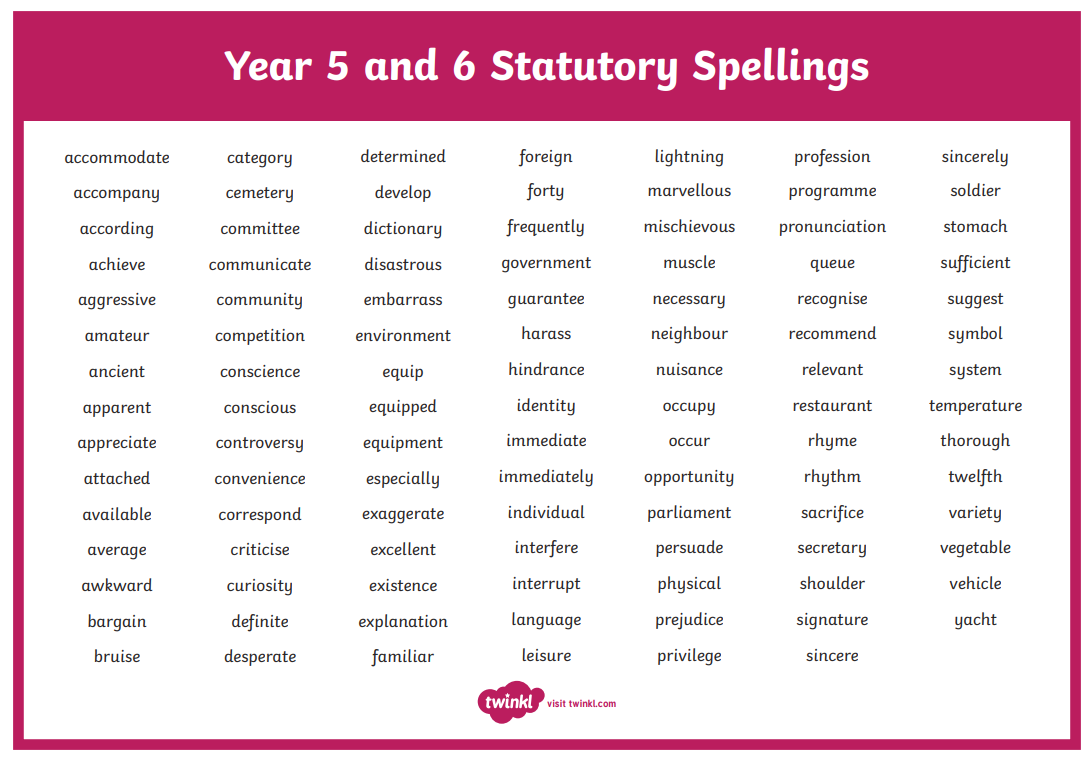 Year 5 and 6 Statutory Spellings

accommodate
accompany
according
achieve
aggressive
amateur
ancient
apparent
appreciate
attached
available
average
awkward
bargain
bruise

category
cemetery
committee
communicate
community
competition
conscience
conscious
controversy
convenience
correspond
criticise
curiosity
definite
desperate

determined
develop
dictionary
disastrous
embarrass
environment
equip
equipped
equipment
especially
exaggerate
excellent
existence
explanation
familiar

foreign
forty
frequently
government
guarantee
harass
hindrance
identity
immediate
immediately
individual
interfere
interrupt
language
leisure

lightning
marvellous
mischievous
muscle
necessary
neighbour
nuisance
occupy
occur
opportunity
parliament
persuade
physical
prejudice
privilege

profession
programme
pronunciation
queue
recognise
recommend
relevant
restaurant
rhyme
rhythm
sacrifice
secretary
shoulder
signature
sincere

sincerely
soldier
stomach
sufficient
suggest
symbol
system
temperature
thorough
twelfth
variety
vegetable
vehicle
yacht

twinkl visit twinkl.com